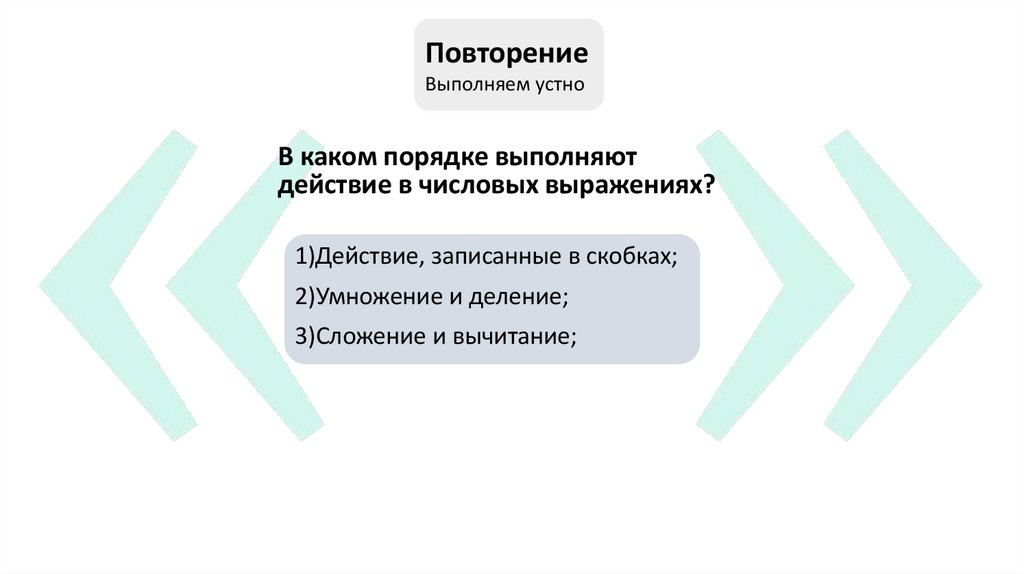 Повторение
Выполняем устно

В каком порядке выполняют действие в числовых выражениях?

1)Действие, записанные в скобках;
2)Умножение и деление;
3)Сложение и вычитание;